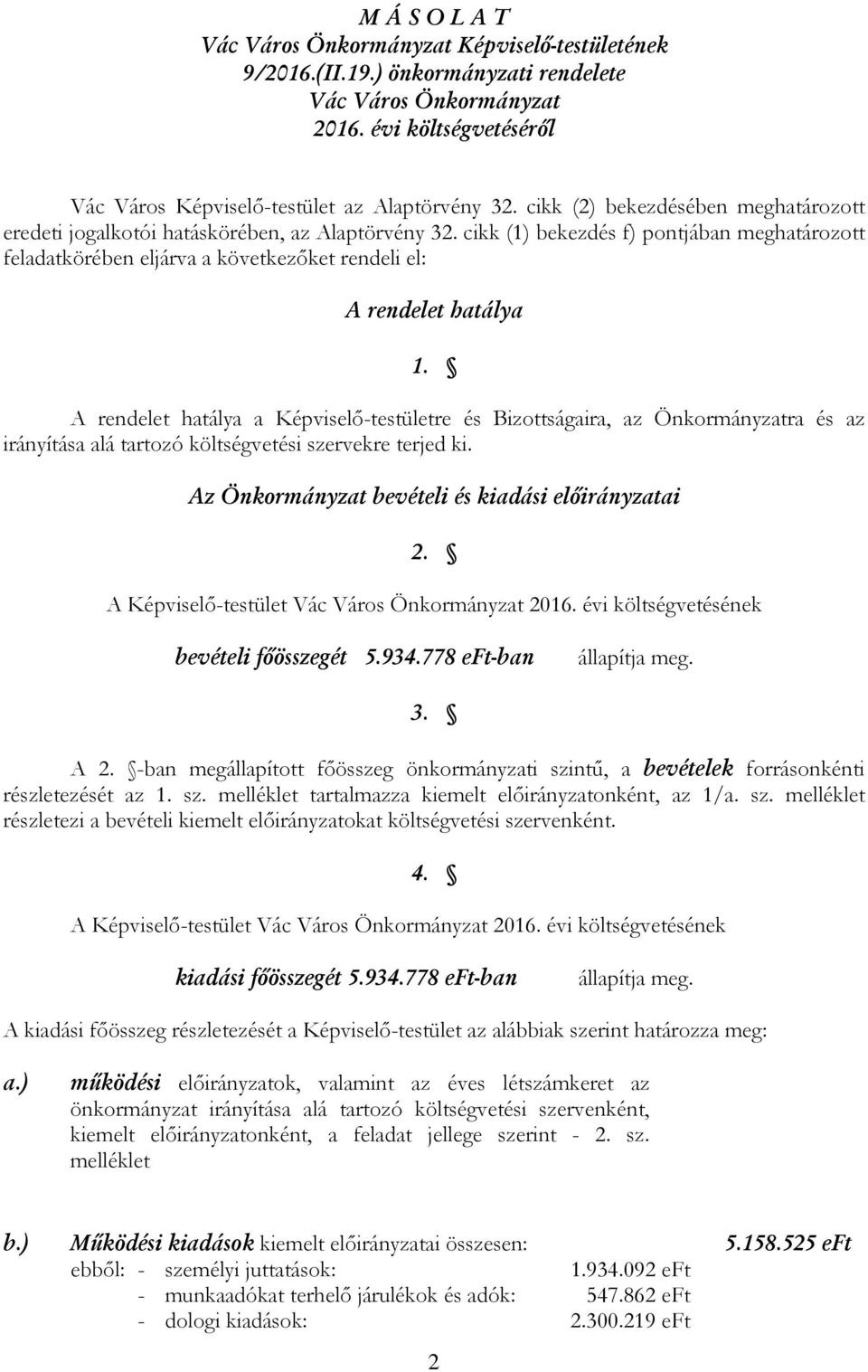 M Á S O L A T
Vác Város Önkormányzat Képviselő-testületének 9/2016.(II.19.) önkormányzati rendelete Vác Város Önkormányzat 2016. évi költségvetéséről

Vác Város Képviselő-testület az Alaptörvény 32. cikk (2) bekezdésében meghatározott eredeti jogalkotói hatáskörében, az Alaptörvény 32. cikk (1) bekezdés f) pontjában meghatározott feladatkörében eljárva a következőket rendeli el:

A rendelet hatálya

1. §

A rendelet hatálya a Képviselő-testületre és Bizottságaira, az Önkormányzatra és az irányítása alá tartozó költségvetési szervekre terjed ki.

Az Önkormányzat bevételi és kiadási előirányzatai

2. §

A Képviselő-testület Vác Város Önkormányzat 2016. évi költségvetésének

bevételi főösszegét 5.934.778 eFt-ban állapítja meg.

3. §

A 2. §-ban megállapított főösszeg önkormányzati szintű, a bevételek forrásonkénti részletezését az 1. sz. melléklet tartalmazza kiemelt előirányzatonként, az 1/a. sz. melléklet részletezi a bevételi kiemelt előirányzatokat költségvetési szervenként.

4. §

A Képviselő-testület Vác Város Önkormányzat 2016. évi költségvetésének

kiadási főösszegét 5.934.778 eFt-ban állapítja meg.

A kiadási főösszeg részletezését a Képviselő-testület az alábbiak szerint határozza meg:

a.) működési előirányzatok, valamint az éves létszámkeret az önkormányzat irányítása alá tartozó költségvetési szervenként, kiemelt előirányzatonként, a feladat jellege szerint - 2. sz. melléklet

b.) Működési kiadások kiemelt előirányzatai összesen: 5.158.525 eFt
ebből: - személyi juttatások: 1.934.092 eFt
- munkaadókat terhelő járulékok és adók: 547.862 eFt
- dologi kiadások: 2.300.219 eFt

2